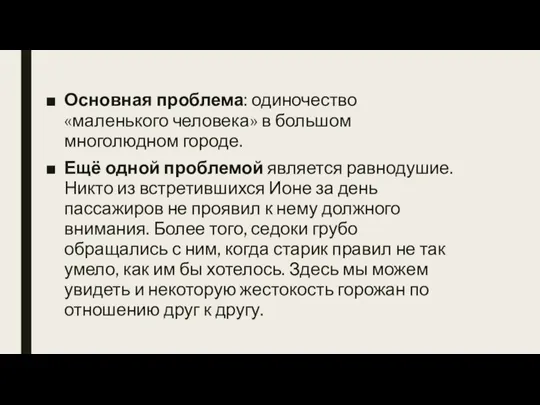 ■ Основная проблема: одиночество «маленького человека» в большом многолюдном городе.

■ Ещё одной проблемой является равнодушие. Никто из встретившихся Ионе за день пассажиров не проявил к нему должного внимания. Более того, седоки грубо обращались с ним, когда старик правил не так умело, как им бы хотелось. Здесь мы можем увидеть и некоторую жестокость горожан по отношению друг к другу.